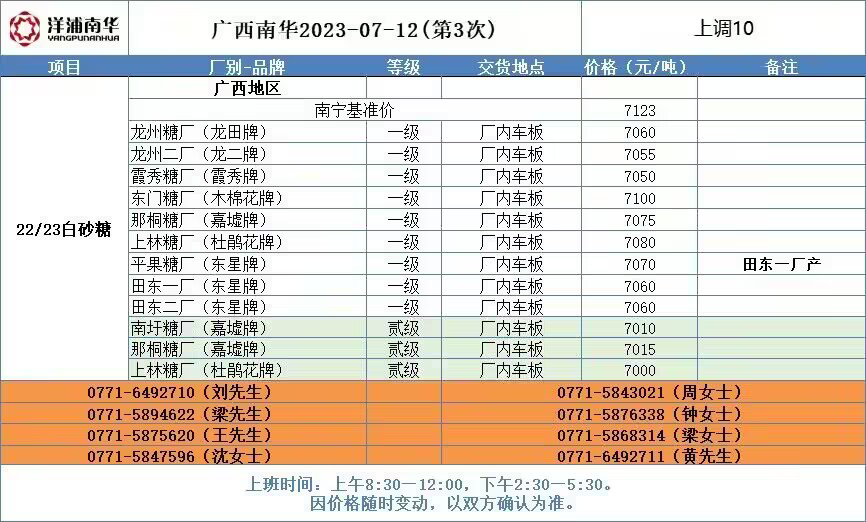 洋浦南华
YANGPUNANHUA

广西南华2023-07-12(第3次)

上调10

| 项目 | 厂别-品牌 | 等级 | 交货地点 | 价格（元/吨） | 备注 |
|---|---|---|---|---|---|
| 22/23白砂糖 | 广西地区 | | | | |
| | 南宁基准价 | | | 7123 | |
| | 龙州糖厂（龙田牌） | 一级 | 厂内车板 | 7060 | |
| | 龙州二厂（龙二牌） | 一级 | 厂内车板 | 7055 | |
| | 霞秀糖厂（霞秀牌） | 一级 | 厂内车板 | 7050 | |
| | 东门糖厂（木棉花牌） | 一级 | 厂内车板 | 7100 | |
| | 那桐糖厂（嘉墟牌） | 一级 | 厂内车板 | 7075 | |
| | 上林糖厂（杜鹃花牌） | 一级 | 厂内车板 | 7080 | |
| | 平果糖厂（东星牌） | 一级 | 厂内车板 | 7070 | 田东一厂产 |
| | 田东一厂（东星牌） | 一级 | 厂内车板 | 7060 | |
| | 田东二厂（东星牌） | 一级 | 厂内车板 | 7060 | |
| | 南圩糖厂（嘉墟牌） | 贰级 | 厂内车板 | 7010 | |
| | 那桐糖厂（嘉墟牌） | 贰级 | 厂内车板 | 7015 | |
| | 上林糖厂（杜鹃花牌） | 贰级 | 厂内车板 | 7000 | |

0771-6492710（刘先生）
0771-5894622（梁先生）
0771-5875620（王先生）
0771-5847596（沈女士）

0771-5843021（周女士）
0771-5876338（钟女士）
0771-5868314（梁女士）
0771-6492711（黄先生）

上班时间：上午8:30—12:00，下午2:30—5:30。
因价格随时变动，以双方确认为准。